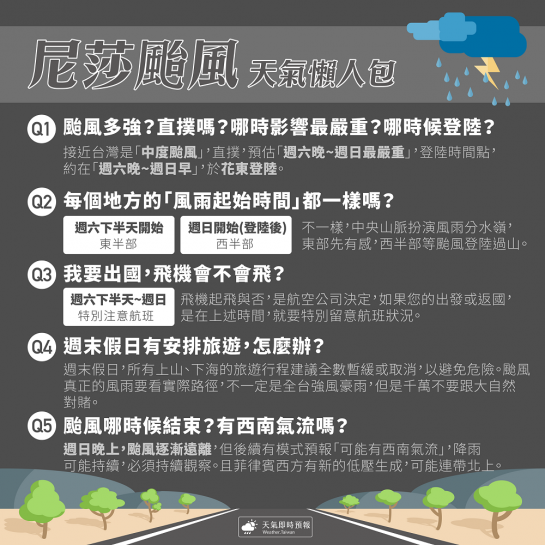 尼莎颱風 天氣懶人包

Q1 颱風多強？直撲嗎？哪時影響最嚴重？哪時候登陸？

接近台灣是「中度颱風」，直撲，預估「週六晚~週日最嚴重」，登陸時間點，約在「週六晚~週日早」，於花東登陸。

Q2 每個地方的「風雨起始時間」都一樣嗎？

週六下半天開始
東半部

週日開始(登陸後)
西半部

不一樣，中央山脈扮演風雨分水嶺，東部先有感，西半部等颱風登陸過山。

Q3 我要出國，飛機會不會飛？

週六下半天~週日
特別注意航班

飛機起飛與否，是航空公司決定，如果您的出發或返國，是在上述時間，就要特別留意航班狀況。

Q4 週末假日有安排旅遊，怎麼辦？

週末假日，所有上山、下海的旅遊行程建議全數暫緩或取消，以避免危險。颱風真正的風雨要看實際路徑，不一定是全台強風豪雨，但是千萬不要跟大自然對賭。

Q5 颱風哪時候結束？有西南氣流嗎？

週日晚上，颱風逐漸遠離，但後續有模式預報「可能有西南氣流」，降雨可能持續，必須持續觀察。且菲律賓西方有新的低壓生成，可能連帶北上。

天氣即時預報
Weather.Taiwan